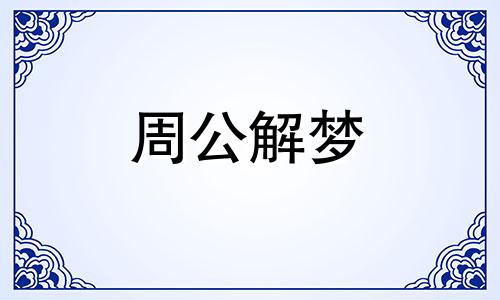 周公解梦